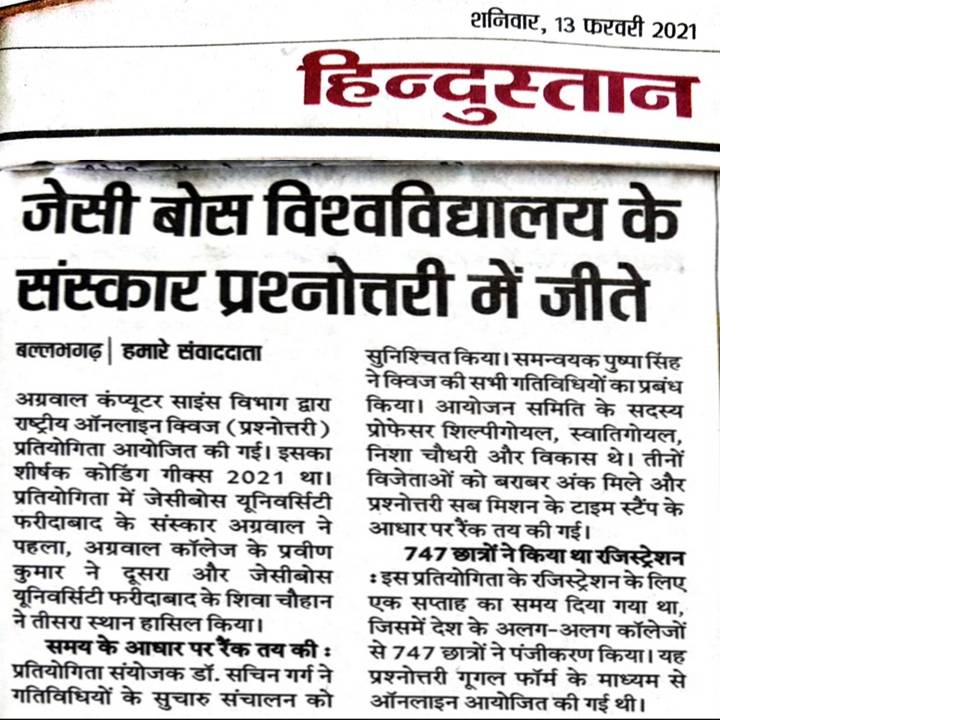 शनिवार, 13 फरवरी 2021

हिन्दुस्तान

जेसी बोस विश्वविद्यालय के संस्कार प्रश्नोत्तरी में जीते

बल्लभगढ़ | हमारे संवाददाता

अग्रवाल कंप्यूटर साइंस विभाग द्वारा राष्ट्रीय ऑनलाइन क्विज (प्रश्नोत्तरी) प्रतियोगिता आयोजित की गई। इसका शीर्षक कोडिंग गीक्स 2021 था। प्रतियोगिता में जेसीबोस यूनिवर्सिटी फरीदाबाद के संस्कार अग्रवाल ने पहला, अग्रवाल कॉलेज के प्रवीण कुमार ने दूसरा और जेसीबोस यूनिवर्सिटी फरीदाबाद के शिवा चौहान ने तीसरा स्थान हासिल किया।

समय के आधार पर रैंक तय की : प्रतियोगिता संयोजक डॉ. सचिन गर्ग ने गतिविधियों के सुचारु संचालन को सुनिश्चित किया। समन्वयक पुष्पा सिंह ने क्विज की सभी गतिविधियों का प्रबंध किया। आयोजन समिति के सदस्य प्रोफेसर शिल्पीगोयल, स्वातिगोयल, निशा चौधरी और विकास थे। तीनों विजेताओं को बराबर अंक मिले और प्रश्नोत्तरी सब मिशन के टाइम स्टैंप के आधार पर रैंक तय की गई।

747 छात्रों ने किया था रजिस्ट्रेशन : इस प्रतियोगिता के रजिस्ट्रेशन के लिए एक सप्ताह का समय दिया गया था, जिसमें देश के अलग-अलग कॉलेजों से 747 छात्रों ने पंजीकरण किया। यह प्रश्नोत्तरी गूगल फॉर्म के माध्यम से ऑनलाइन आयोजित की गई थी।